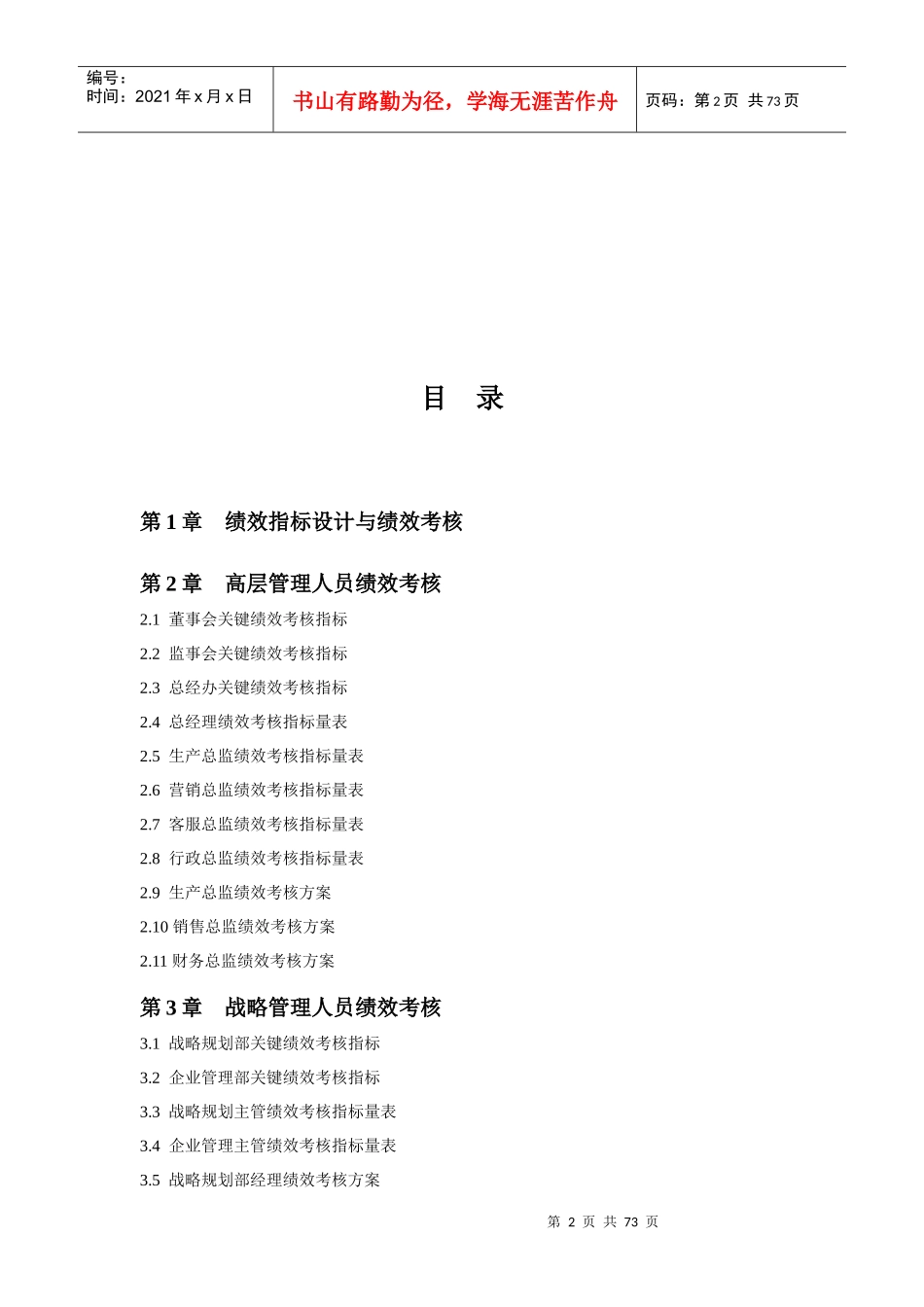 编号：
时间：2021 年 x 月 x 日

书山有路勤为径，学海无涯苦作舟

页码：第 2 页 共 73 页

目 录

第 1 章 绩效指标设计与绩效考核

第 2 章 高层管理人员绩效考核

2.1 董事会关键绩效考核指标

2.2 监事会关键绩效考核指标

2.3 总经办关键绩效考核指标

2.4 总经理绩效考核指标量表

2.5 生产总监绩效考核指标量表

2.6 营销总监绩效考核指标量表

2.7 客服总监绩效考核指标量表

2.8 行政总监绩效考核指标量表

2.9 生产总监绩效考核方案

2.10 销售总监绩效考核方案

2.11 财务总监绩效考核方案

第 3 章 战略管理人员绩效考核

3.1 战略规划部关键绩效考核指标

3.2 企业管理部关键绩效考核指标

3.3 战略规划主管绩效考核指标量表

3.4 企业管理主管绩效考核指标量表

3.5 战略规划部经理绩效考核方案

第 2 页 共 73 页